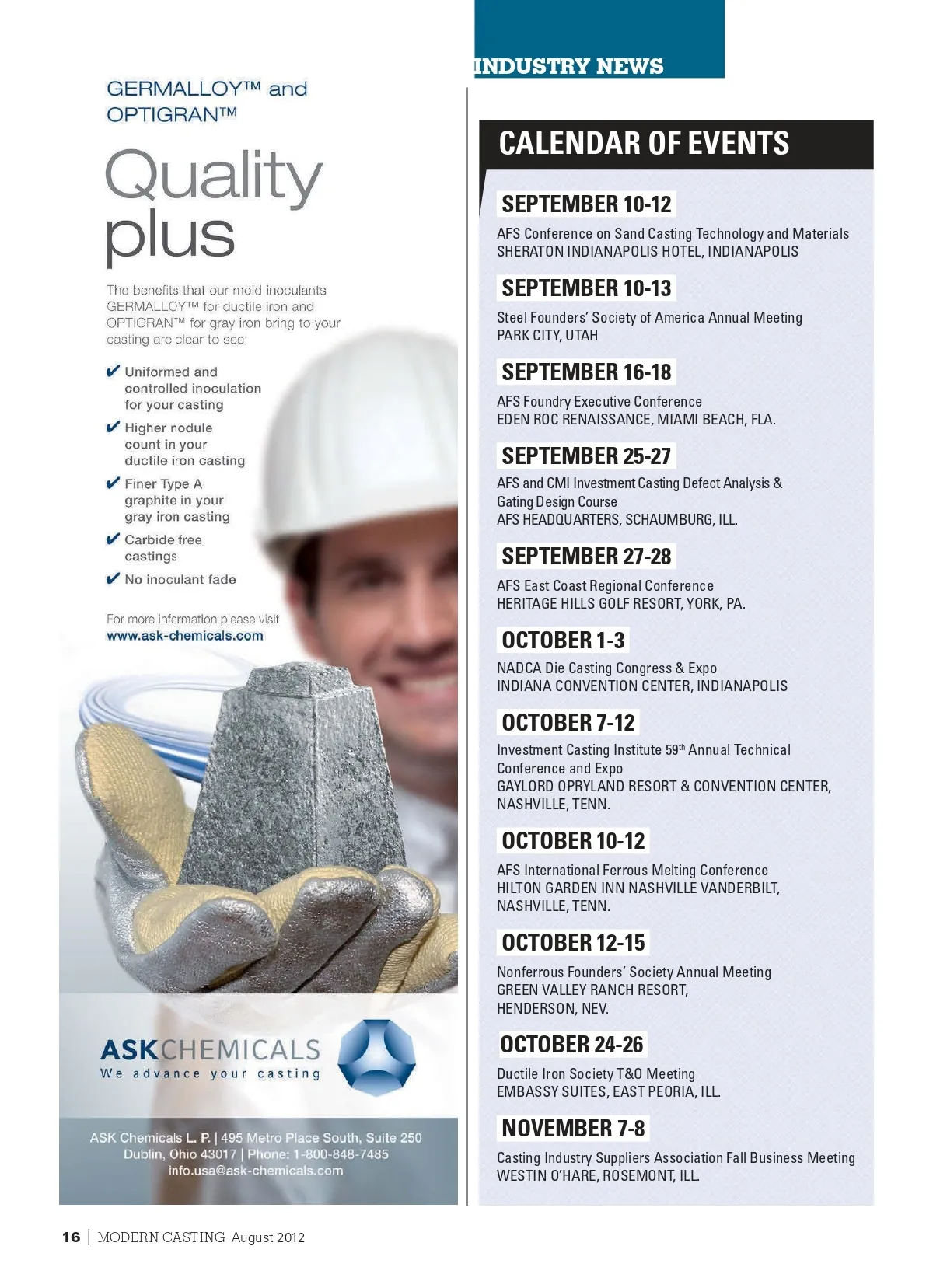 GERMALLOY™ and OPTIGRAN™

Quality plus

The benefits that our mold inoculants GERMALLOY™ for ductile iron and OPTIGRAN™ for gray iron bring to your casting are clear to see:

✔ Uniformed and controlled inoculation for your casting

✔ Higher nodule count in your ductile iron casting

✔ Finer Type A graphite in your gray iron casting

✔ Carbide free castings

✔ No inoculant fade

For more information please visit www.ask-chemicals.com

ASKCHEMICALS
We advance your casting

ASK Chemicals L. P. | 495 Metro Place South, Suite 250 Dublin, Ohio 43017 | Phone: 1-800-848-7485 info.usa@ask-chemicals.com

INDUSTRY NEWS

CALENDAR OF EVENTS

SEPTEMBER 10-12
AFS Conference on Sand Casting Technology and Materials
SHERATON INDIANAPOLIS HOTEL, INDIANAPOLIS

SEPTEMBER 10-13
Steel Founders' Society of America Annual Meeting
PARK CITY, UTAH

SEPTEMBER 16-18
AFS Foundry Executive Conference
EDEN ROC RENAISSANCE, MIAMI BEACH, FLA.

SEPTEMBER 25-27
AFS and CMI Investment Casting Defect Analysis & Gating Design Course
AFS HEADQUARTERS, SCHAUMBURG, ILL.

SEPTEMBER 27-28
AFS East Coast Regional Conference
HERITAGE HILLS GOLF RESORT, YORK, PA.

OCTOBER 1-3
NADCA Die Casting Congress & Expo
INDIANA CONVENTION CENTER, INDIANAPOLIS

OCTOBER 7-12
Investment Casting Institute 59$^{th}$ Annual Technical Conference and Expo
GAYLORD OPRYLAND RESORT & CONVENTION CENTER, NASHVILLE, TENN.

OCTOBER 10-12
AFS International Ferrous Melting Conference
HILTON GARDEN INN NASHVILLE VANDERBILT, NASHVILLE, TENN.

OCTOBER 12-15
Nonferrous Founders' Society Annual Meeting
GREEN VALLEY RANCH RESORT, HENDERSON, NEV.

OCTOBER 24-26
Ductile Iron Society T&O Meeting
EMBASSY SUITES, EAST PEORIA, ILL.

NOVEMBER 7-8
Casting Industry Suppliers Association Fall Business Meeting
WESTIN O'HARE, ROSEMONT, ILL.

16 | MODERN CASTING August 2012